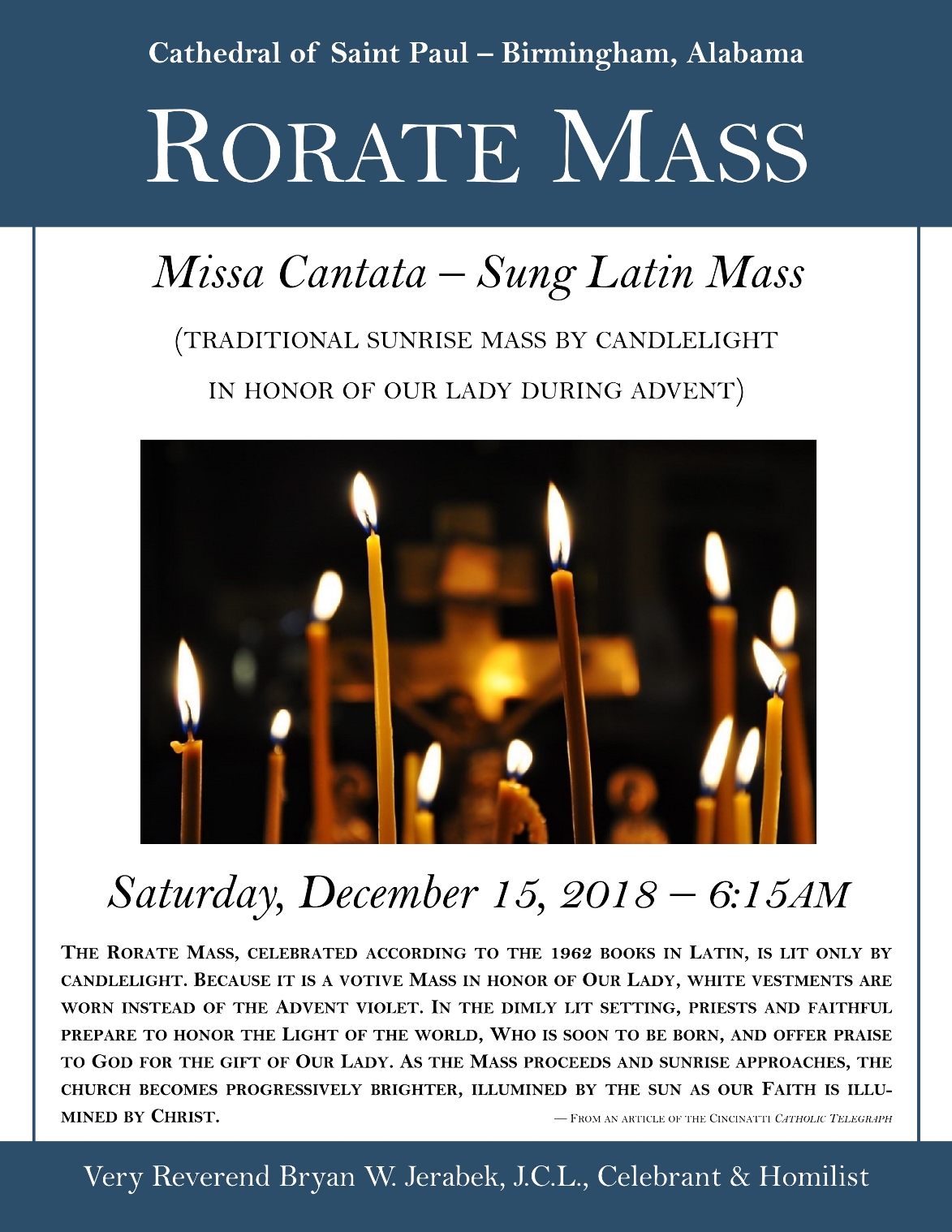 Cathedral of Saint Paul – Birmingham, Alabama

RORATE MASS

Missa Cantata – Sung Latin Mass

(TRADITIONAL SUNRISE MASS BY CANDLELIGHT IN HONOR OF OUR LADY DURING ADVENT)

Saturday, December 15, 2018 – 6:15AM

THE RORATE MASS, CELEBRATED ACCORDING TO THE 1962 BOOKS IN LATIN, IS LIT ONLY BY CANDLELIGHT. BECAUSE IT IS A VOTIVE MASS IN HONOR OF OUR LADY, WHITE VESTMENTS ARE WORN INSTEAD OF THE ADVENT VIOLET. IN THE DIMLY LIT SETTING, PRIESTS AND FAITHFUL PREPARE TO HONOR THE LIGHT OF THE WORLD, WHO IS SOON TO BE BORN, AND OFFER PRAISE TO GOD FOR THE GIFT OF OUR LADY. AS THE MASS PROCEEDS AND SUNRISE APPROACHES, THE CHURCH BECOMES PROGRESSIVELY BRIGHTER, ILLUMINED BY THE SUN AS OUR FAITH IS ILLUMINED BY CHRIST.

— FROM AN ARTICLE OF THE CINCINATTI CATHOLIC TELEGRAPH

Very Reverend Bryan W. Jerabek, J.C.L., Celebrant & Homilist